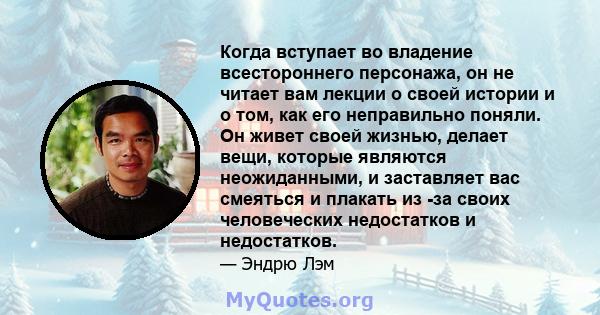 Когда вступает во владение всестороннего персонажа, он не читает вам лекции о своей истории и о том, как его неправильно поняли. Он живет своей жизнью, делает вещи, которые являются неожиданными, и заставляет вас смеяться и плакать из -за своих человеческих недостатков и недостатков.

— Эндрю Лэм

MyQuotes.org